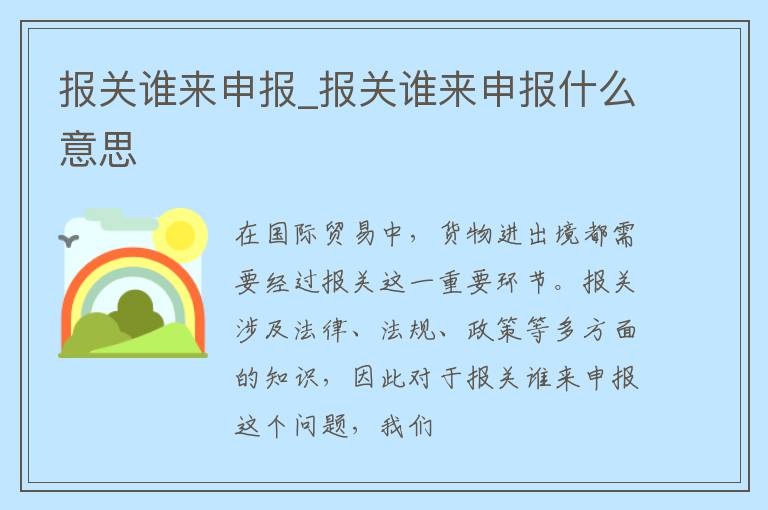 报关谁来申报_报关谁来申报什么意思

在国际贸易中，货物进出境都需要经过报关这一重要环节。报关涉及法律、法规、政策等多方面的知识，因此对于报关谁来申报这个问题，我们